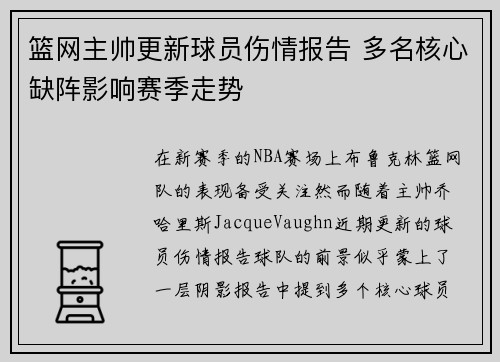 篮网主帅更新球员伤情报告 多名核心缺阵影响赛季走势

在新赛季的NBA赛场上布鲁克林篮网队的表现备受关注然而随着主帅乔哈里斯JacqueVaughn近期更新的球员伤情报告球队的前景似乎蒙上了一层阴影报告中提到多个核心球员